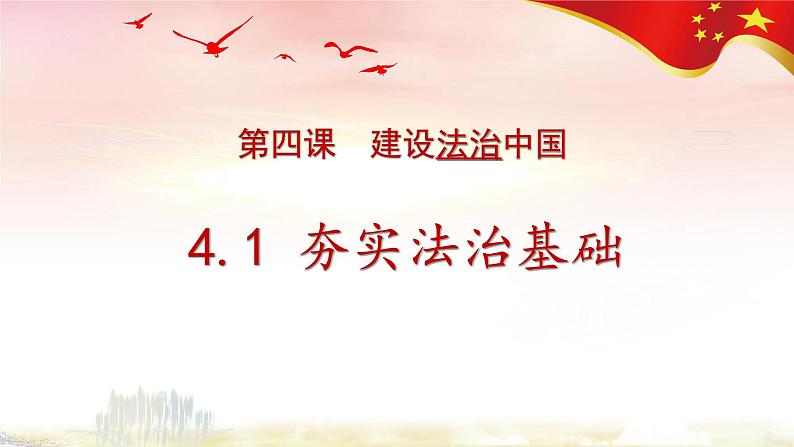 第四课　建设法治中国

4.1 夯实法治基础